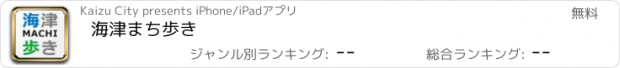 海津
MACHI
歩き

Kaizu City presents iPhone/iPadアプリ

無料

海津まち歩き

ジャンル別ランキング: --

総合ランキング: --